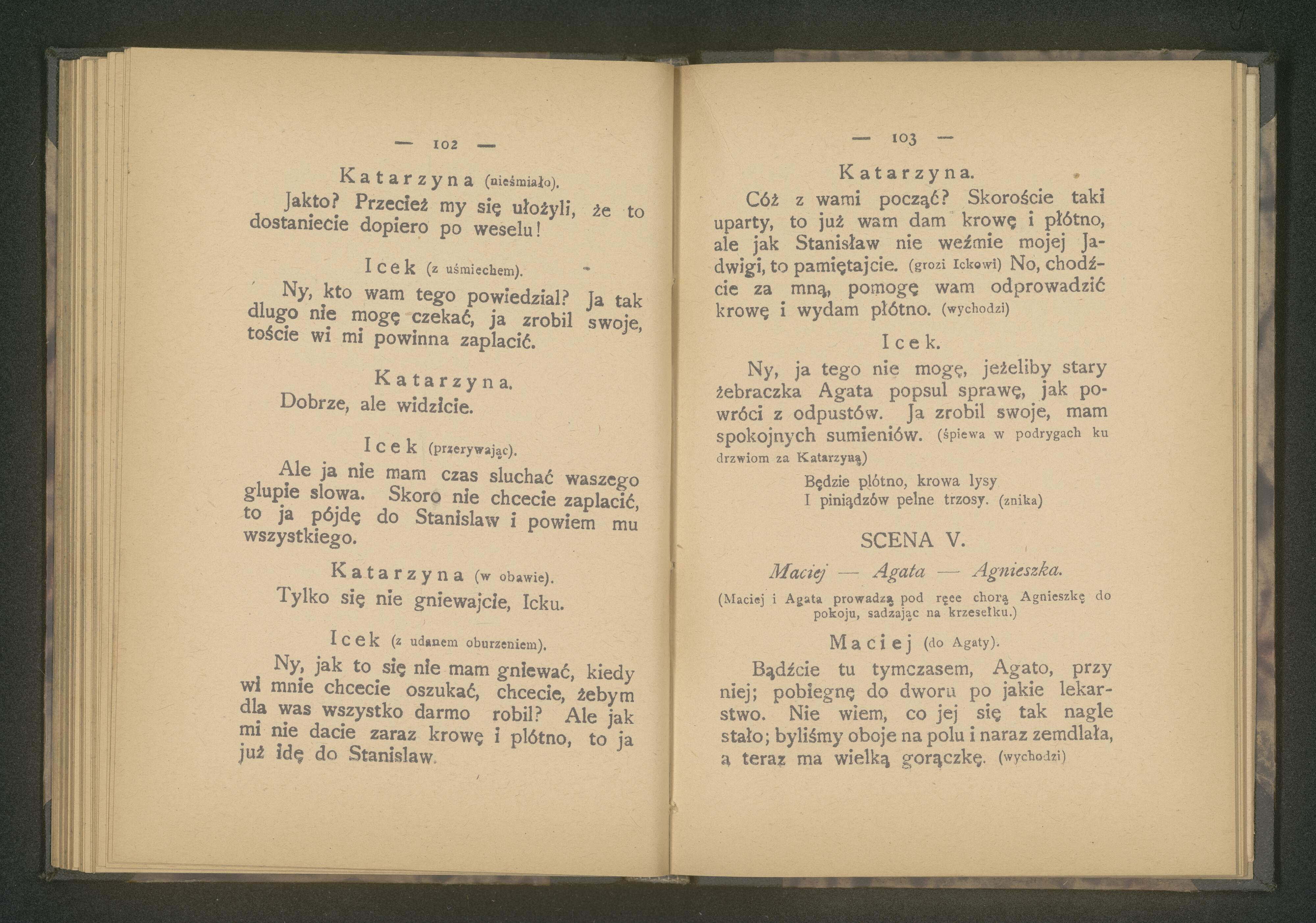 — 102 —

Katarzyna (nieśmiało).

Jakto? Przecież my się ułożyli, że to dostaniecie dopiero po weselu!

Icek (z uśmiechem).

Ny, kto wam tego powiedzial? Ja tak dlugo nie mogę czekać, ja zrobil swoje, toście wi mi powinna zaplacić.

Katarzyna.

Dobrze, ale widzicie.

Icek (przerywając).

Ale ja nie mam czas sluchać waszego glupie slowa. Skoro nie chcecie zaplacić, to ja pójdę do Stanislaw i powiem mu wszystkiego.

Katarzyna (w obawie).

Tylko się nie gniewajcie, Icku.

Icek (z udanem oburzeniem).

Ny, jak to się nie mam gniewać, kiedy wi mnie chcecie oszukać, chcecie, żebym dla was wszystko darmo robil? Ale jak mi nie dacie zaraz krowę i plótno, to ja już idę do Stanislaw.

— 103 —

Katarzyna.

Cóż z wami począć? Skoroście taki uparty, to już wam dam krowę i płótno, ale jak Stanisław nie weźmie mojej Jadwigi, to pamiętajcie. (grozi Ickowi) No, chodźcie za mną, pomogę wam odprowadzić krowę i wydam płótno. (wychodzi)

Icek.

Ny, ja tego nie mogę, jeżeliby stary żebraczka Agata popsul sprawę, jak powróci z odpustów. Ja zrobil swoje, mam spokojnych sumieniów. (śpiewa w podrygach ku drzwiom za Katarzyną)

Będzie plótno, krowa lysy
I piniądzów pelne trzosy. (znika)

SCENA V.

Maciej — Agata — Agnieszka.

(Maciej i Agata prowadzą pod ręce chorą Agnieszkę do pokoju, sadzając na krzesełku.)

Maciej (do Agaty).

Bądźcie tu tymczasem, Agato, przy niej; pobiegnę do dworu po jakie lekarstwo. Nie wiem, co jej się tak nagle stało; byliśmy oboje na polu i naraz zemdlała, a teraz ma wielką gorączkę. (wychodzi)